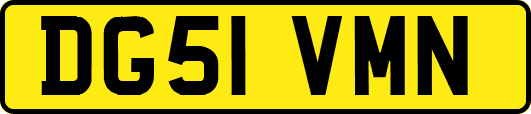 DG51 VMN